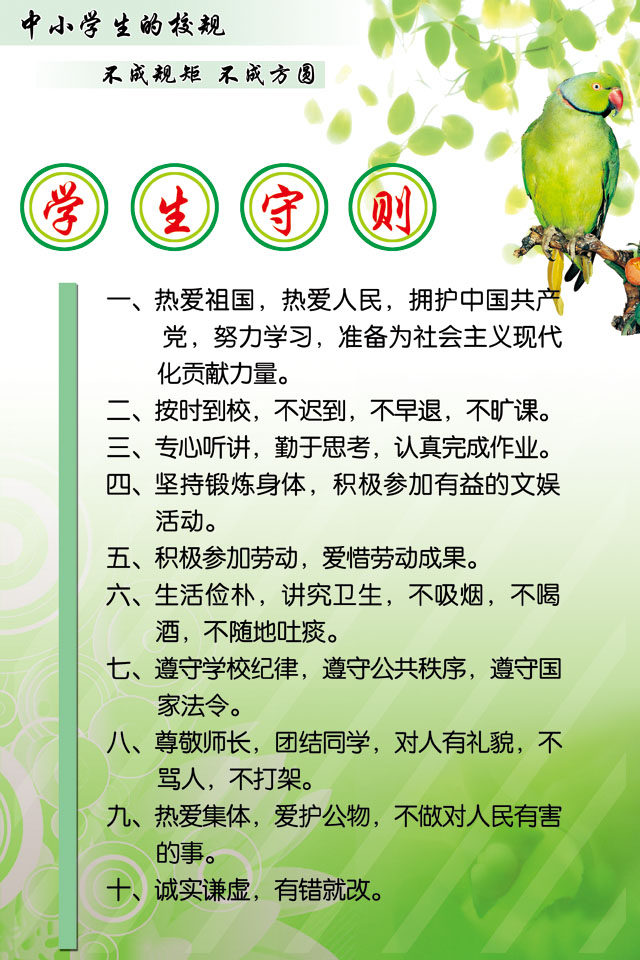 中小学生的校规

不成规矩 不成方圆

学 生 守 则

一、热爱祖国，热爱人民，拥护中国共产党，努力学习，准备为社会主义现代化贡献力量。

二、按时到校，不迟到，不早退，不旷课。

三、专心听讲，勤于思考，认真完成作业。

四、坚持锻炼身体，积极参加有益的文娱活动。

五、积极参加劳动，爱惜劳动成果。

六、生活俭朴，讲究卫生，不吸烟，不喝酒，不随地吐痰。

七、遵守学校纪律，遵守公共秩序，遵守国家法令。

八、尊敬师长，团结同学，对人有礼貌，不骂人，不打架。

九、热爱集体，爱护公物，不做对人民有害的事。

十、诚实谦虚，有错就改。